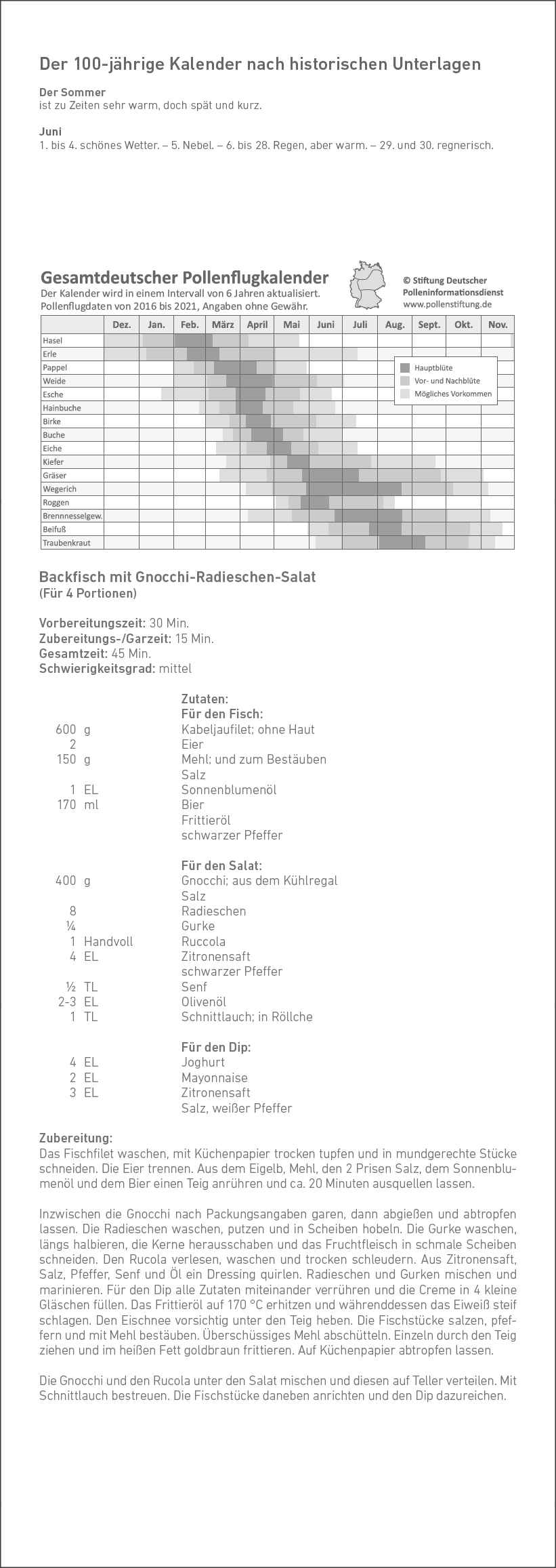 Der 100-jährige Kalender nach historischen Unterlagen

Der Sommer
ist zu Zeiten sehr warm, doch spät und kurz.

Juni
1. bis 4. schönes Wetter. – 5. Nebel. – 6. bis 28. Regen, aber warm. – 29. und 30. regnerisch.

Gesamtdeutscher Pollenflugkalender
Der Kalender wird in einem Intervall von 6 Jahren aktualisiert.
Pollenflugdaten von 2016 bis 2021, Angaben ohne Gewähr.

© Stiftung Deutscher Polleninformationsdienst
www.pollenstiftung.de

| | Dez. | Jan. | Feb. | März | April | Mai | Juni | Juli | Aug. | Sept. | Okt. | Nov. |
|---|---|---|---|---|---|---|---|---|---|---|---|---|
| Hasel | | | | | | | | | | | | |
| Erle | | | | | | | | | | | | |
| Pappel | | | | | | | | | | | | |
| Weide | | | | | | | | | | | | |
| Esche | | | | | | | | | | | | |
| Hainbuche | | | | | | | | | | | | |
| Birke | | | | | | | | | | | | |
| Buche | | | | | | | | | | | | |
| Eiche | | | | | | | | | | | | |
| Kiefer | | | | | | | | | | | | |
| Gräser | | | | | | | | | | | | |
| Wegerich | | | | | | | | | | | | |
| Roggen | | | | | | | | | | | | |
| Brennnesselgew. | | | | | | | | | | | | |
| Beifuß | | | | | | | | | | | | |
| Traubenkraut | | | | | | | | | | | | |

Hauptblüte
Vor- und Nachblüte
Mögliches Vorkommen

Backfisch mit Gnocchi-Radieschen-Salat
(Für 4 Portionen)

Vorbereitungszeit: 30 Min.
Zubereitungs-/Garzeit: 15 Min.
Gesamtzeit: 45 Min.
Schwierigkeitsgrad: mittel

Zutaten:
Für den Fisch:
600 g Kabeljaufilet; ohne Haut
2 Eier
150 g Mehl; und zum Bestäuben
Salz
1 EL Sonnenblumenöl
170 ml Bier
Frittieröl
schwarzer Pfeffer

Für den Salat:
400 g Gnocchi; aus dem Kühlregal
Salz
8 Radieschen
¼ Gurke
1 Handvoll Ruccola
4 EL Zitronensaft
schwarzer Pfeffer
½ TL Senf
2-3 EL Olivenöl
1 TL Schnittlauch; in Röllche

Für den Dip:
4 EL Joghurt
2 EL Mayonnaise
3 EL Zitronensaft
Salz, weißer Pfeffer

Zubereitung:
Das Fischfilet waschen, mit Küchenpapier trocken tupfen und in mundgerechte Stücke schneiden. Die Eier trennen. Aus dem Eigelb, Mehl, den 2 Prisen Salz, dem Sonnenblumenöl und dem Bier einen Teig anrühren und ca. 20 Minuten ausquellen lassen.

Inzwischen die Gnocchi nach Packungsangaben garen, dann abgießen und abtropfen lassen. Die Radieschen waschen, putzen und in Scheiben hobeln. Die Gurke waschen, längs halbieren, die Kerne herausschaben und das Fruchtfleisch in schmale Scheiben schneiden. Den Rucola verlesen, waschen und trocken schleudern. Aus Zitronensaft, Salz, Pfeffer, Senf und Öl ein Dressing quirlen. Radieschen und Gurken mischen und marinieren. Für den Dip alle Zutaten miteinander verrühren und die Creme in 4 kleine Gläschen füllen. Das Frittieröl auf 170 °C erhitzen und währenddessen das Eiweiß steif schlagen. Den Eischnee vorsichtig unter den Teig heben. Die Fischstücke salzen, pfeffern und mit Mehl bestäuben. Überschüssiges Mehl abschütteln. Einzeln durch den Teig ziehen und im heißen Fett goldbraun frittieren. Auf Küchenpapier abtropfen lassen.

Die Gnocchi und den Rucola unter den Salat mischen und diesen auf Teller verteilen. Mit Schnittlauch bestreuen. Die Fischstücke daneben anrichten und den Dip dazureichen.